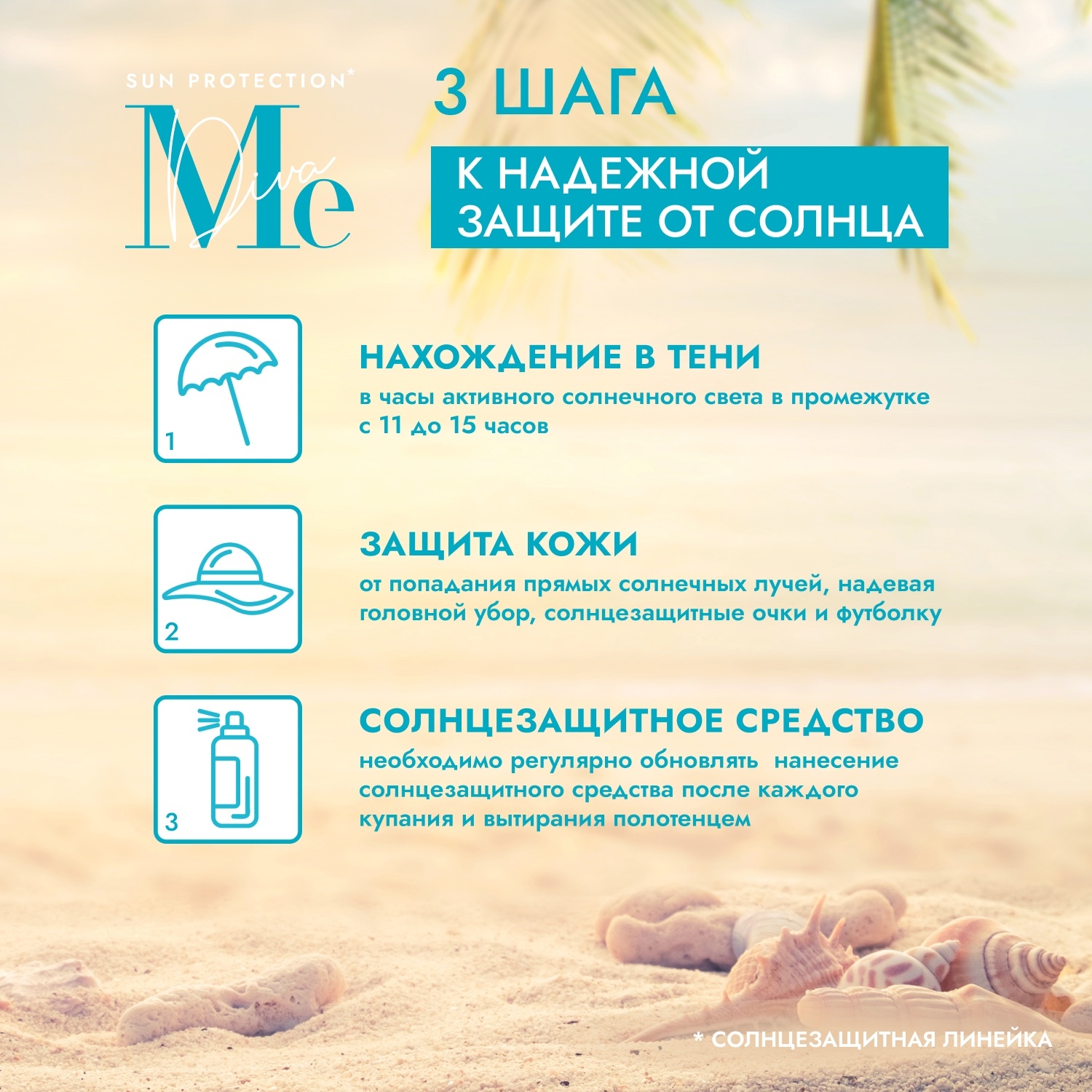 SUN PROTECTION*

Me
Diva

3 ШАГА

К НАДЕЖНОЙ ЗАЩИТЕ ОТ СОЛНЦА

1

НАХОЖДЕНИЕ В ТЕНИ

в часы активного солнечного света в промежутке с 11 до 15 часов

2

ЗАЩИТА КОЖИ

от попадания прямых солнечных лучей, надевая головной убор, солнцезащитные очки и футболку

3

СОЛНЦЕЗАЩИТНОЕ СРЕДСТВО

необходимо регулярно обновлять нанесение солнцезащитного средства после каждого купания и вытирания полотенцем

* СОЛНЦЕЗАЩИТНАЯ ЛИНЕЙКА